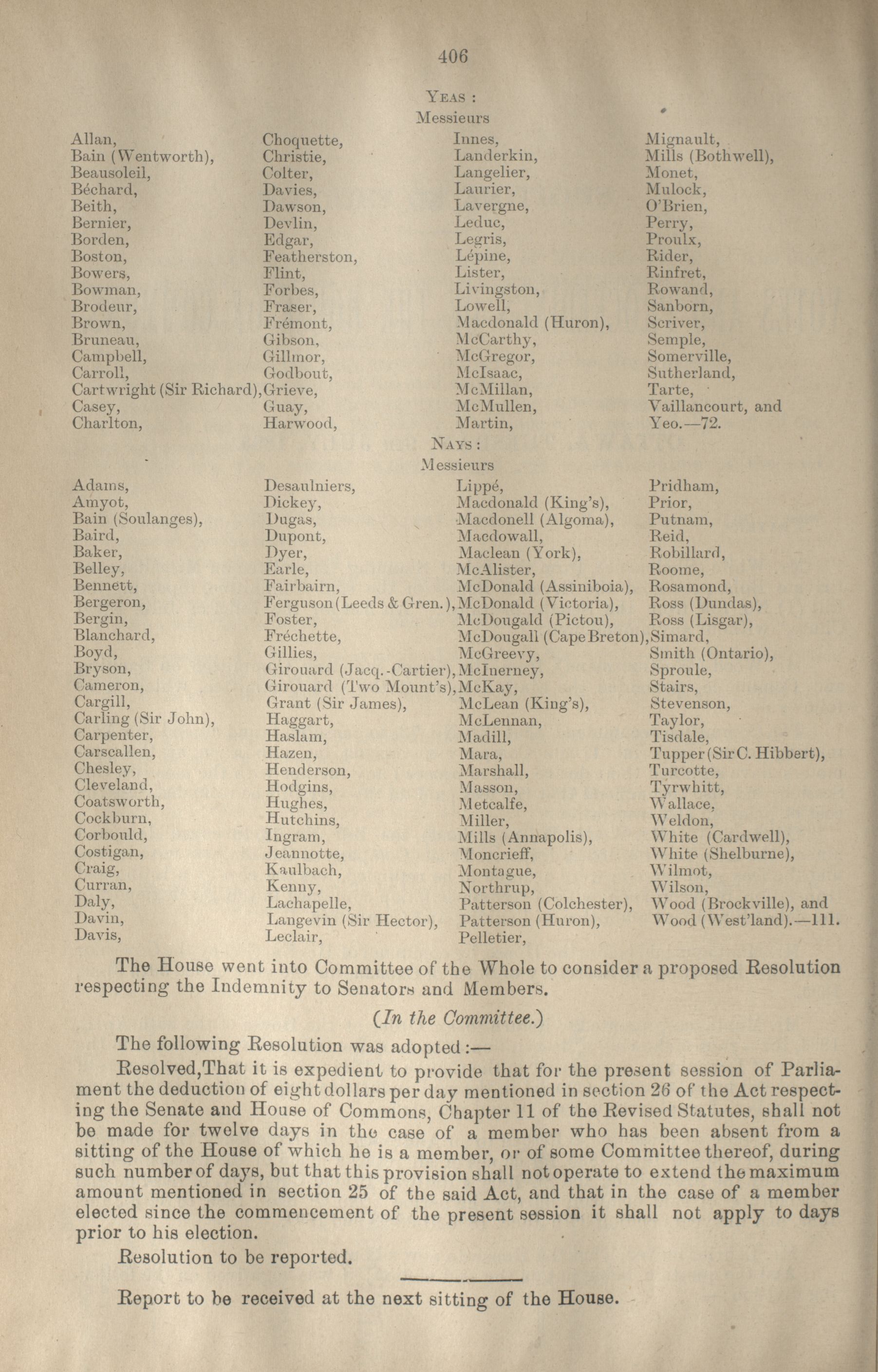 406

YEAS :
Messieurs

Allan,
Bain (Wentworth),
Beausoleil,
Béchard,
Beith,
Bernier,
Borden,
Boston,
Bowers,
Bowman,
Brodeur,
Brown,
Bruneau,
Campbell,
Carroll,
Cartwright (Sir Richard),
Casey,
Charlton,

Choquette,
Christie,
Colter,
Davies,
Dawson,
Devlin,
Edgar,
Featherston,
Flint,
Forbes,
Fraser,
Frémont,
Gibson,
Gillmor,
Godbout,
Grieve,
Guay,
Harwood,

Innes,
Landerkin,
Langelier,
Laurier,
Lavergne,
Leduc,
Legris,
Lépine,
Lister,
Livingston,
Lowell,
Macdonald (Huron),
McCarthy,
McGregor,
McIsaac,
McMillan,
McMullen,
Martin,

Mignault,
Mills (Bothwell),
Monet,
Mulock,
O'Brien,
Perry,
Proulx,
Rider,
Rinfret,
Rowand,
Sanborn,
Scriver,
Semple,
Somerville,
Sutherland,
Tarte,
Vaillancourt, and
Yeo.—72.

NAYS :
Messieurs

Adams,
Amyot,
Bain (Soulanges),
Baird,
Baker,
Belley,
Bennett,
Bergeron,
Bergin,
Blanchard,
Boyd,
Bryson,
Cameron,
Cargill,
Carling (Sir John),
Carpenter,
Carscallen,
Chesley,
Cleveland,
Coatsworth,
Cockburn,
Corbould,
Costigan,
Craig,
Curran,
Daly,
Davin,
Davis,

Desaulniers,
Dickey,
Dugas,
Dupont,
Dyer,
Earle,
Fairbairn,
Ferguson (Leeds & Gren.),
Foster,
Fréchette,
Gillies,
Girouard (Jacq.-Cartier),
Girouard (Two Mount's),
Grant (Sir James),
Haggart,
Haslam,
Hazen,
Henderson,
Hodgins,
Hughes,
Hutchins,
Ingram,
Jeannotte,
Kaulbach,
Kenny,
Lachapelle,
Langevin (Sir Hector),
Leclair,

Lippé,
Macdonald (King's),
Macdonell (Algoma),
Macdowall,
Maclean (York),
McAlister,
McDonald (Assiniboia),
McDonald (Victoria),
McDougald (Pictou),
McDougall (Cape Breton),
McGreevy,
McInerney,
McKay,
McLean (King's),
McLennan,
Madill,
Mara,
Marshall,
Masson,
Metcalfe,
Miller,
Mills (Annapolis),
Moncrieff,
Montague,
Northrup,
Patterson (Colchester),
Patterson (Huron),
Pelletier,

Pridham,
Prior,
Putnam,
Reid,
Robillard,
Roome,
Rosamond,
Ross (Dundas),
Ross (Lisgar),
Simard,
Smith (Ontario),
Sproule,
Stairs,
Stevenson,
Taylor,
Tisdale,
Tupper (Sir C. Hibbert),
Turcotte,
Tyrwhitt,
Wallace,
Weldon,
White (Cardwell),
White (Shelburne),
Wilmot,
Wilson,
Wood (Brockville), and
Wood (West'land).—111.

The House went into Committee of the Whole to consider a proposed Resolution respecting the Indemnity to Senators and Members.

(In the Committee.)

The following Resolution was adopted :—

Resolved, That it is expedient to provide that for the present session of Parliament the deduction of eight dollars per day mentioned in section 26 of the Act respecting the Senate and House of Commons, Chapter 11 of the Revised Statutes, shall not be made for twelve days in the case of a member who has been absent from a sitting of the House of which he is a member, or of some Committee thereof, during such number of days, but that this provision shall not operate to extend the maximum amount mentioned in section 25 of the said Act, and that in the case of a member elected since the commencement of the present session it shall not apply to days prior to his election.

Resolution to be reported.

Report to be received at the next sitting of the House.